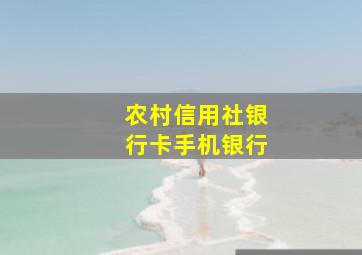 农村信用社银行卡手机银行